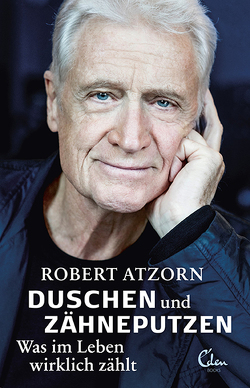 ROBERT ATZORN
DUSCHEN und ZÄHNEPUTZEN
Was im Leben wirklich zählt
Eden BOOKS